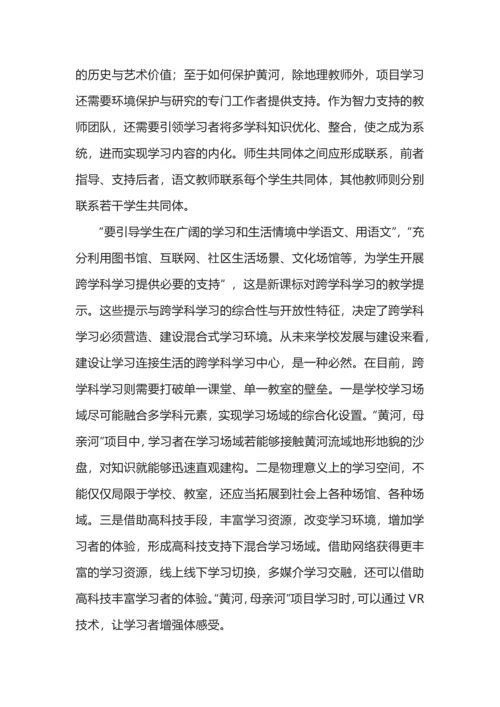 的历史与艺术价值；至于如何保护黄河，除地理教师外，项目学习还需要环境保护与研究的专门工作者提供支持。作为智力支持的教师团队，还需要引领学习者将多学科知识优化、整合，使之成为系统，进而实现学习内容的内化。师生共同体之间应形成联系，前者指导、支持后者，语文教师联系每个学生共同体，其他教师则分别联系若干学生共同体。

“要引导学生在广阔的学习和生活情境中学语文、用语文”，“充分利用图书馆、互联网、社区生活场景、文化场馆等，为学生开展跨学科学习提供必要的支持”，这是新课标对跨学科学习的教学提示。这些提示与跨学科学习的综合性与开放性特征，决定了跨学科学习必须营造、建设混合式学习环境。从未来学校发展与建设来看，建设让学习连接生活的跨学科学习中心，是一种必然。在目前，跨学科学习则需要打破单一课堂、单一教室的壁垒。一是学校学习场域尽可能融合多学科元素，实现学习场域的综合化设置。“黄河，母亲河”项目中，学习者在学习场域若能够接触黄河流域地形地貌的沙盘，对知识就能够迅速直观建构。二是物理意义上的学习空间，不能仅仅局限于学校、教室，还应当拓展到社会上各种场馆、各种场域。三是借助高科技手段，丰富学习资源，改变学习环境，增加学习者的体验，形成高科技支持下混合学习场域。借助网络获得更丰富的学习资源，线上线下学习切换，多媒介学习交融，还可以借助高科技丰富学习者的体验。“黄河，母亲河”项目学习时，可以通过 VR 技术，让学习者增强体感受。